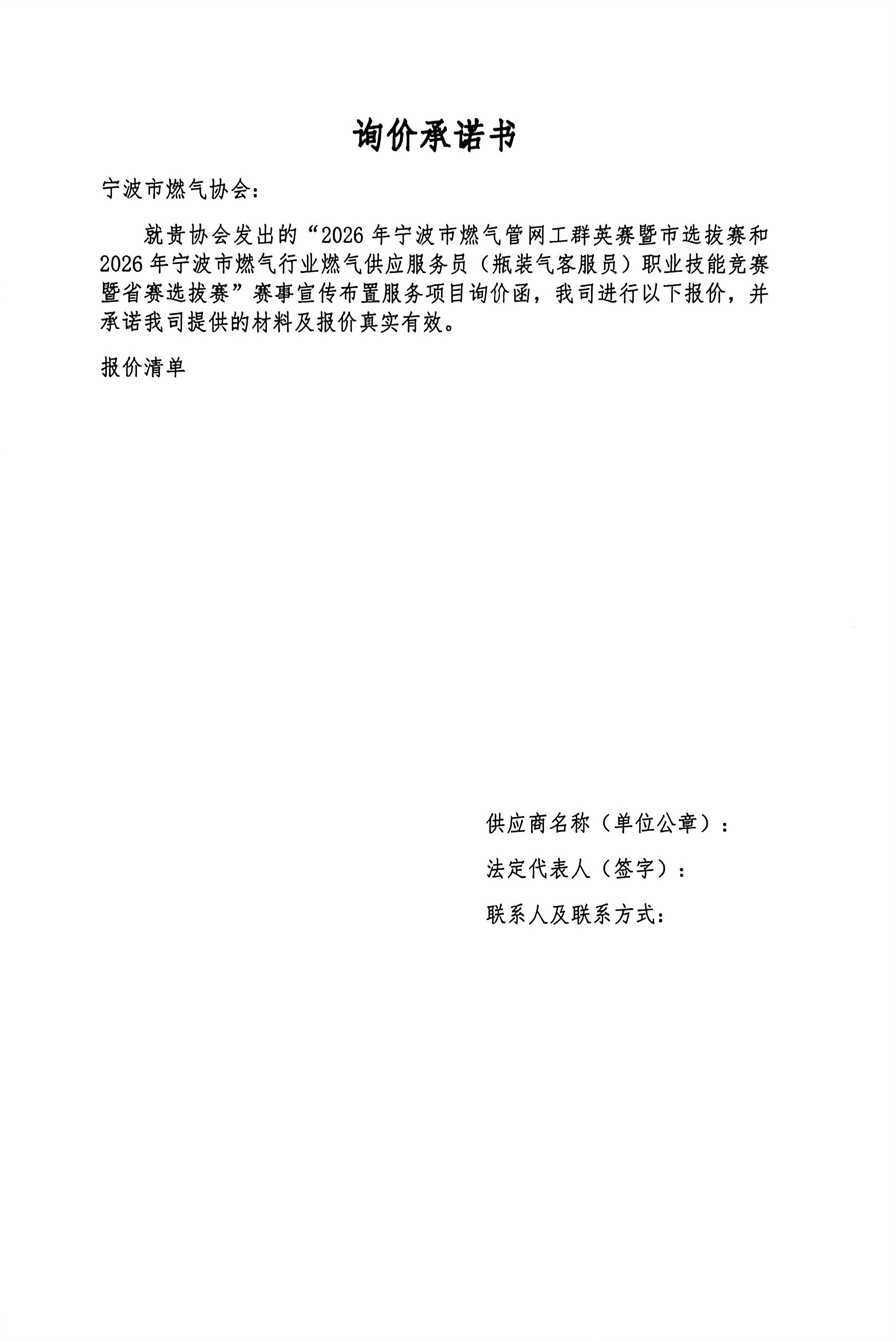 询价承诺书

宁波市燃气协会：

就贵协会发出的“2026 年宁波市燃气管网工群英赛暨市选拔赛和 2026 年宁波市燃气行业燃气供应服务员（瓶装气客服员）职业技能竞赛暨省赛选拔赛”赛事宣传布置服务项目询价函，我司进行以下报价，并承诺我司提供的材料及报价真实有效。

报价清单

供应商名称（单位公章）：

法定代表人（签字）：

联系人及联系方式：